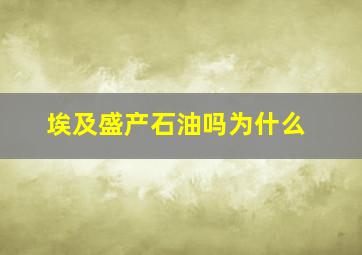 埃及盛产石油吗为什么